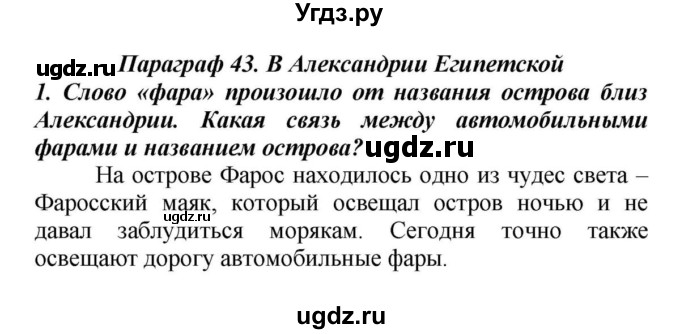 Угдз.ру

ugdz.ru Параграф 43. В Александрии Египетской
1. Слово «фара» произошло от названия острова близ Александрии. Какая связь между автомобильными фарами и названием острова? ugdz.ru

На острове Фарос находилось одно из чудес света – Фаросский маяк, который освещал остров ночью и не давал заблудиться морякам. Сегодня точно также освещают дорогу автомобильные фары.

ugdz.ru

ugdz.ru